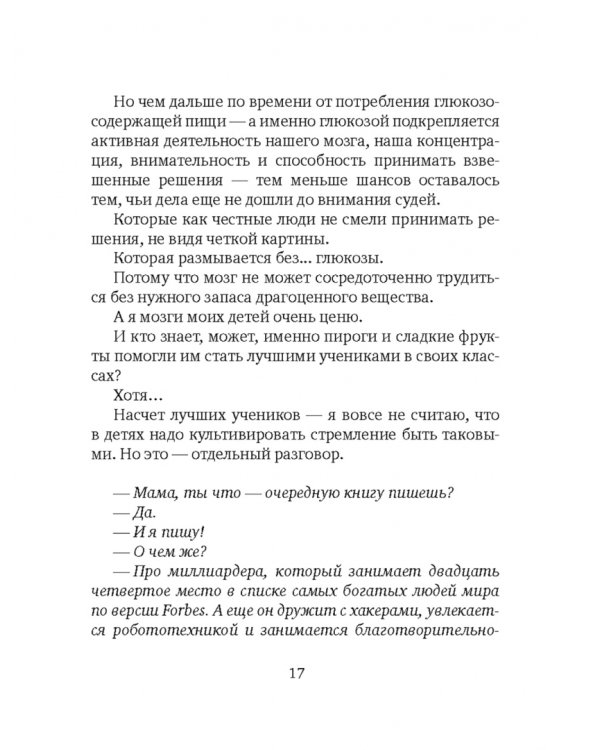 Но чем дальше по времени от потребления глюкозосодержащей пищи — а именно глюкозой подкрепляется активная деятельность нашего мозга, наша концентрация, внимательность и способность принимать взвешенные решения — тем меньше шансов оставалось тем, чьи дела еще не дошли до внимания судей.

Которые как честные люди не смели принимать решения, не видя четкой картины.

Которая размывается без... глюкозы.

Потому что мозг не может сосредоточенно трудиться без нужного запаса драгоценного вещества.

А я мозги моих детей очень ценю.

И кто знает, может, именно пироги и сладкие фрукты помогли им стать лучшими учениками в своих классах?

Хотя...

Насчет лучших учеников — я вовсе не считаю, что в детях надо культивировать стремление быть таковыми. Но это — отдельный разговор.

— Мама, ты что — очередную книгу пишешь?

— Да.

— И я пишу!

— О чем же?

— Про миллиардера, который занимает двадцать четвертое место в списке самых богатых людей мира по версии Forbes. А еще он дружит с хакерами, увлекается робототехникой и занимается благотворительно-

17